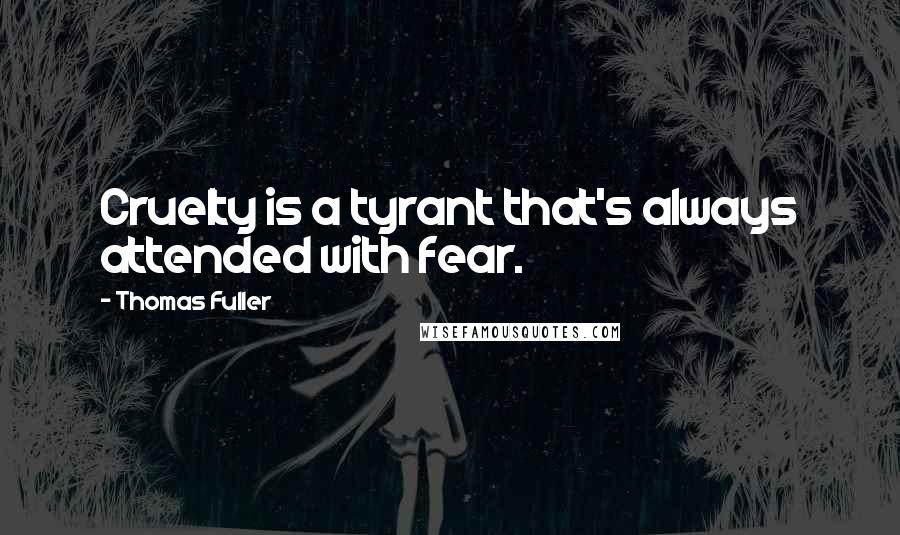 Cruelty is a tyrant that's always attended with fear.

- Thomas Fuller

WISEFAMOUSQUOTES.COM